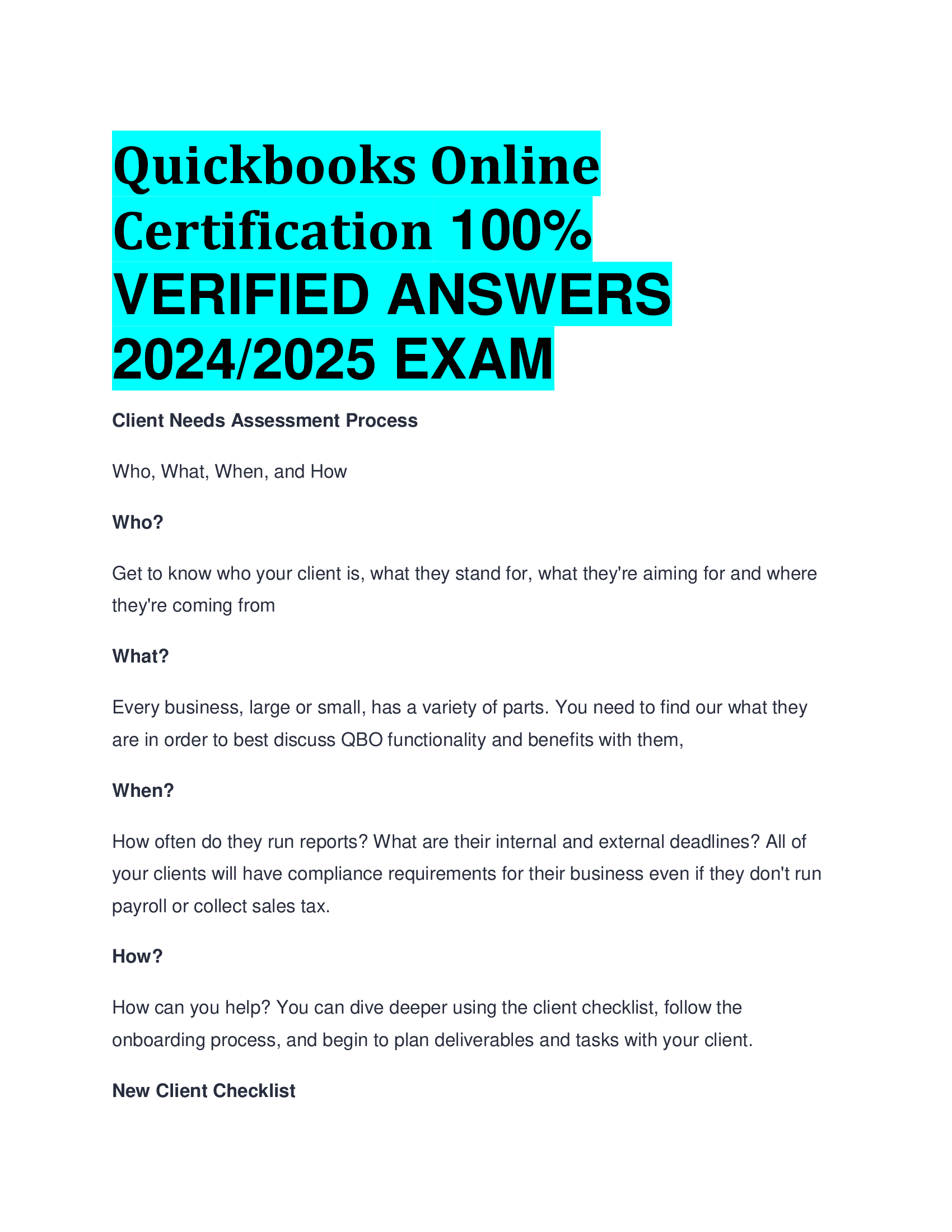 Quickbooks Online Certification 100% VERIFIED ANSWERS 2024/2025 EXAM

Client Needs Assessment Process

Who, What, When, and How

Who?

Get to know who your client is, what they stand for, what they're aiming for and where they're coming from

What?

Every business, large or small, has a variety of parts. You need to find our what they are in order to best discuss QBO functionality and benefits with them,

When?

How often do they run reports? What are their internal and external deadlines? All of your clients will have compliance requirements for their business even if they don't run payroll or collect sales tax.

How?

How can you help? You can dive deeper using the client checklist, follow the onboarding process, and begin to plan deliverables and tasks with your client.

New Client Checklist